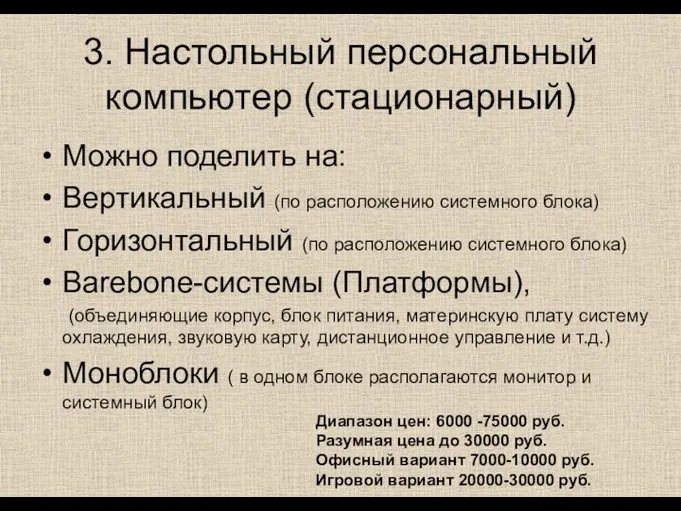 3. Настольный персональный компьютер (стационарный)

• Можно поделить на:
• Вертикальный (по расположению системного блока)
• Горизонтальный (по расположению системного блока)
• Barebone-системы (Платформы),
(объединяющие корпус, блок питания, материнскую плату систему охлаждения, звуковую карту, дистанционное управление и т.д.)
• Моноблоки ( в одном блоке располагаются монитор и системный блок)

Диапазон цен: 6000 -75000 руб.
Разумная цена до 30000 руб.
Офисный вариант 7000-10000 руб.
Игровой вариант 20000-30000 руб.